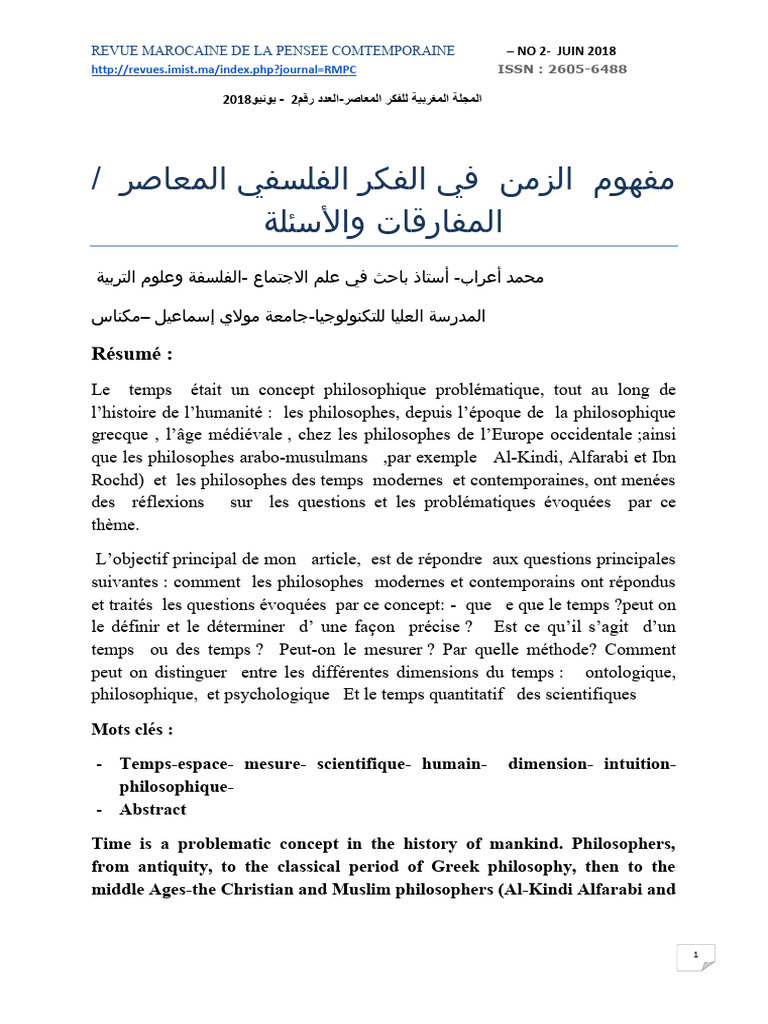 REVUE MAROCAINE DE LA PENSEE COMTEMPORAINE – NO 2- JUIN 2018
http://revues.imist.ma/index.php?journal=RMPC ISSN : 2605-6488

المجلة المغربية للفكر المعاصر-العدد رقم2 - يونيو2018

مفهوم الزمن في الفكر الفلسفي المعاصر / المفارقات والأسئلة

محمد أعراب- أستاذ باحث في علم الاجتماع -الفلسفة وعلوم التربية

المدرسة العليا للتكنولوجيا-جامعة مولاي إسماعيل –مكناس

Résumé :

Le temps était un concept philosophique problématique, tout au long de l'histoire de l'humanité : les philosophes, depuis l'époque de la philosophique grecque , l'âge médiévale , chez les philosophes de l'Europe occidentale ;ainsi que les philosophes arabo-musulmans ,par exemple Al-Kindi, Alfarabi et Ibn Rochd) et les philosophes des temps modernes et contemporaines, ont menées des réflexions sur les questions et les problématiques évoquées par ce thème.

L'objectif principal de mon article, est de répondre aux questions principales suivantes : comment les philosophes modernes et contemporains ont répondus et traités les questions évoquées par ce concept: - que e que le temps ?peut on le définir et le déterminer d' une façon précise ? Est ce qu'il s'agit d'un temps ou des temps ? Peut-on le mesurer ? Par quelle méthode? Comment peut on distinguer entre les différentes dimensions du temps : ontologique, philosophique, et psychologique Et le temps quantitatif des scientifiques

Mots clés :

- Temps-espace- mesure- scientifique- humain- dimension- intuition- philosophique-
- Abstract

Time is a problematic concept in the history of mankind. Philosophers, from antiquity, to the classical period of Greek philosophy, then to the middle Ages-the Christian and Muslim philosophers (Al-Kindi Alfarabi and

1